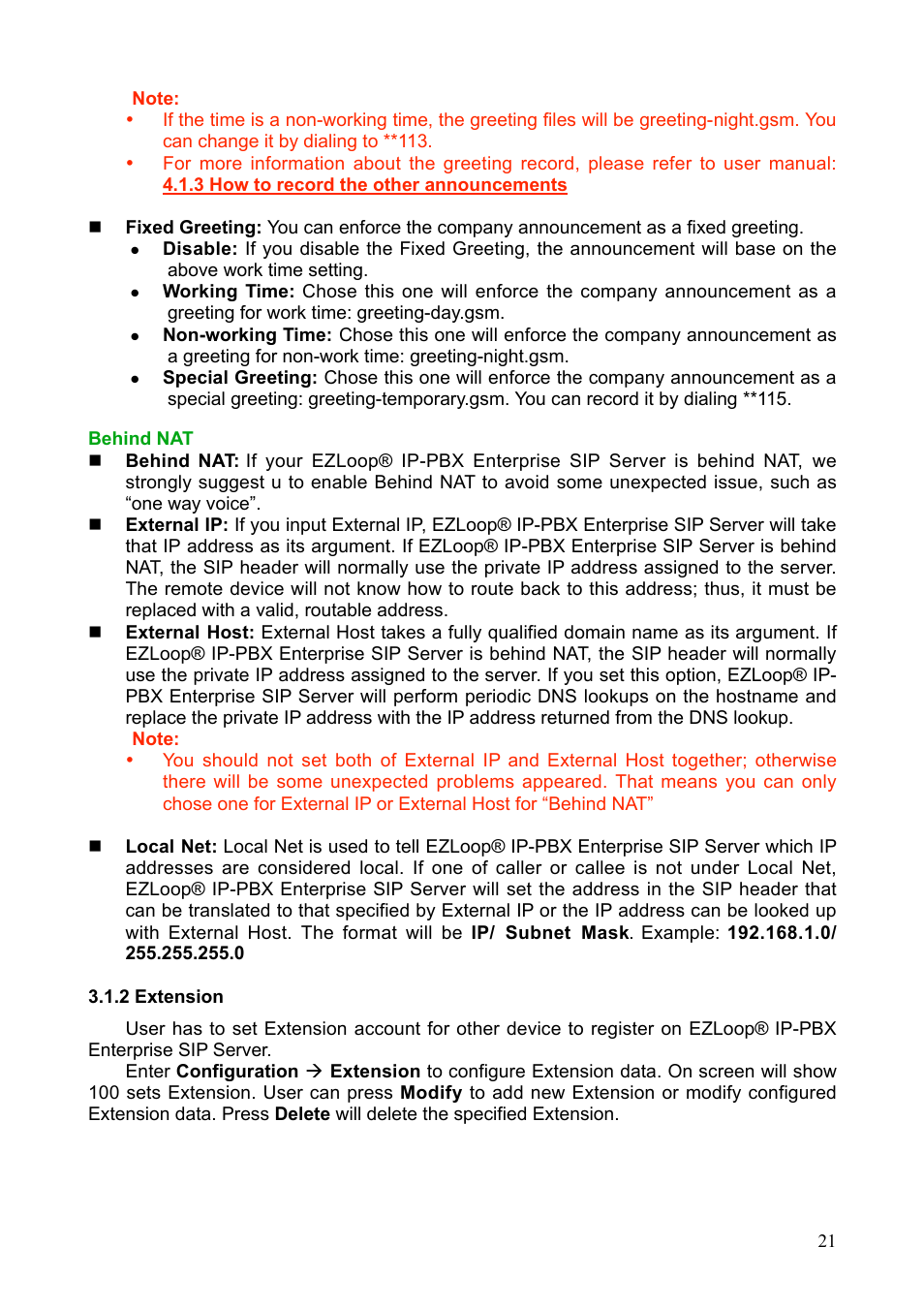 Note:

• If the time is a non-working time, the greeting files will be greeting-night.gsm. You can change it by dialing to **113.
• For more information about the greeting record, please refer to user manual: 4.1.3 How to record the other announcements

■ Fixed Greeting: You can enforce the company announcement as a fixed greeting.
• Disable: If you disable the Fixed Greeting, the announcement will base on the above work time setting.
• Working Time: Chose this one will enforce the company announcement as a greeting for work time: greeting-day.gsm.
• Non-working Time: Chose this one will enforce the company announcement as a greeting for non-work time: greeting-night.gsm.
• Special Greeting: Chose this one will enforce the company announcement as a special greeting: greeting-temporary.gsm. You can record it by dialing **115.

Behind NAT
■ Behind NAT: If your EZLoop® IP-PBX Enterprise SIP Server is behind NAT, we strongly suggest u to enable Behind NAT to avoid some unexpected issue, such as “one way voice”.
■ External IP: If you input External IP, EZLoop® IP-PBX Enterprise SIP Server will take that IP address as its argument. If EZLoop® IP-PBX Enterprise SIP Server is behind NAT, the SIP header will normally use the private IP address assigned to the server. The remote device will not know how to route back to this address; thus, it must be replaced with a valid, routable address.
■ External Host: External Host takes a fully qualified domain name as its argument. If EZLoop® IP-PBX Enterprise SIP Server is behind NAT, the SIP header will normally use the private IP address assigned to the server. If you set this option, EZLoop® IP-PBX Enterprise SIP Server will perform periodic DNS lookups on the hostname and replace the private IP address with the IP address returned from the DNS lookup.
Note:
• You should not set both of External IP and External Host together; otherwise there will be some unexpected problems appeared. That means you can only chose one for External IP or External Host for “Behind NAT”

■ Local Net: Local Net is used to tell EZLoop® IP-PBX Enterprise SIP Server which IP addresses are considered local. If one of caller or callee is not under Local Net, EZLoop® IP-PBX Enterprise SIP Server will set the address in the SIP header that can be translated to that specified by External IP or the IP address can be looked up with External Host. The format will be IP/ Subnet Mask. Example: 192.168.1.0/ 255.255.255.0

3.1.2 Extension

User has to set Extension account for other device to register on EZLoop® IP-PBX Enterprise SIP Server.
Enter Configuration → Extension to configure Extension data. On screen will show 100 sets Extension. User can press Modify to add new Extension or modify configured Extension data. Press Delete will delete the specified Extension.

21